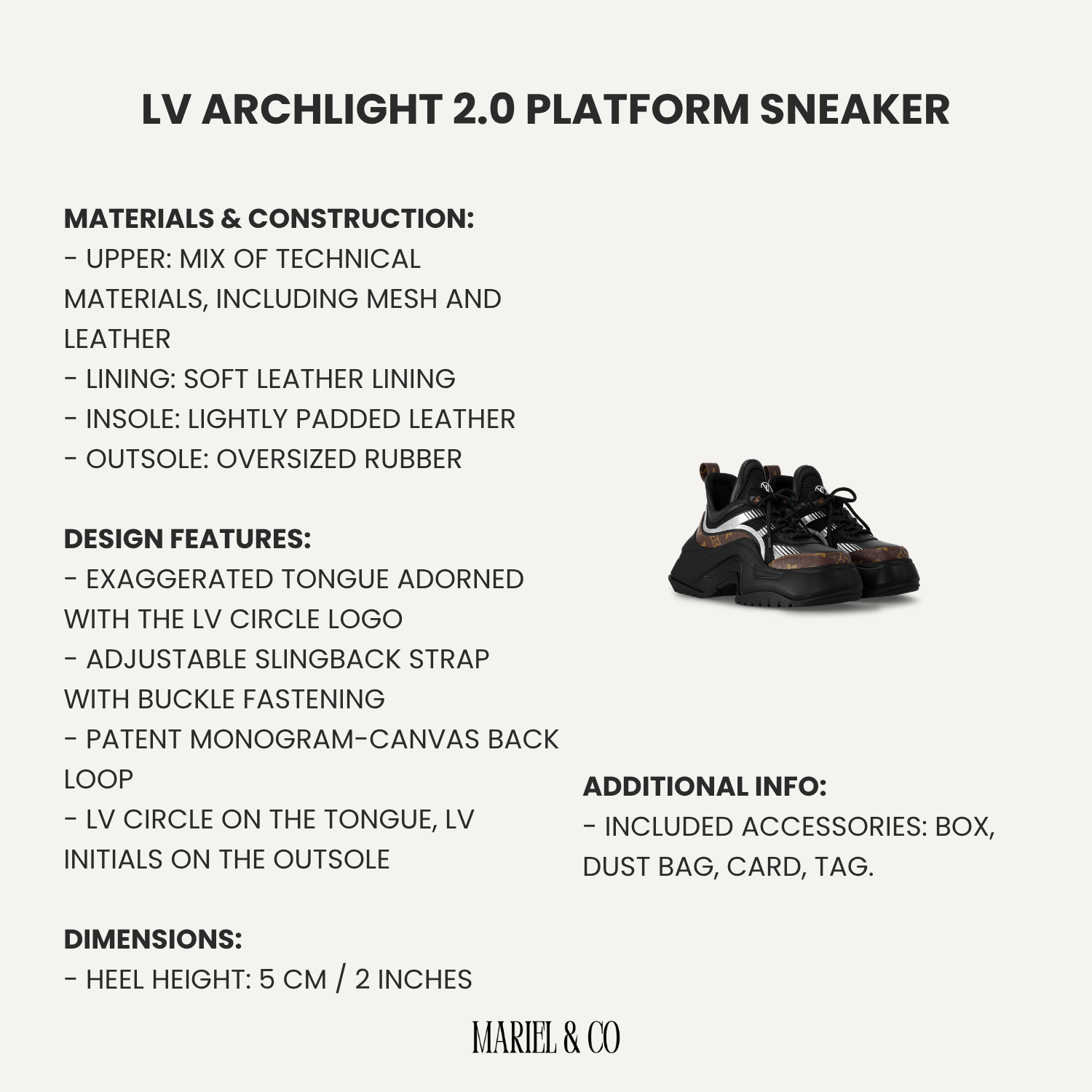 LV ARCHLIGHT 2.0 PLATFORM SNEAKER

MATERIALS & CONSTRUCTION:
- UPPER: MIX OF TECHNICAL MATERIALS, INCLUDING MESH AND LEATHER
- LINING: SOFT LEATHER LINING
- INSOLE: LIGHTLY PADDED LEATHER
- OUTSOLE: OVERSIZED RUBBER

DESIGN FEATURES:
- EXAGGERATED TONGUE ADORNED WITH THE LV CIRCLE LOGO
- ADJUSTABLE SLINGBACK STRAP WITH BUCKLE FASTENING
- PATENT MONOGRAM-CANVAS BACK LOOP
- LV CIRCLE ON THE TONGUE, LV INITIALS ON THE OUTSOLE

DIMENSIONS:
- HEEL HEIGHT: 5 CM / 2 INCHES

ADDITIONAL INFO:
- INCLUDED ACCESSORIES: BOX, DUST BAG, CARD, TAG.

MARIEL & CO